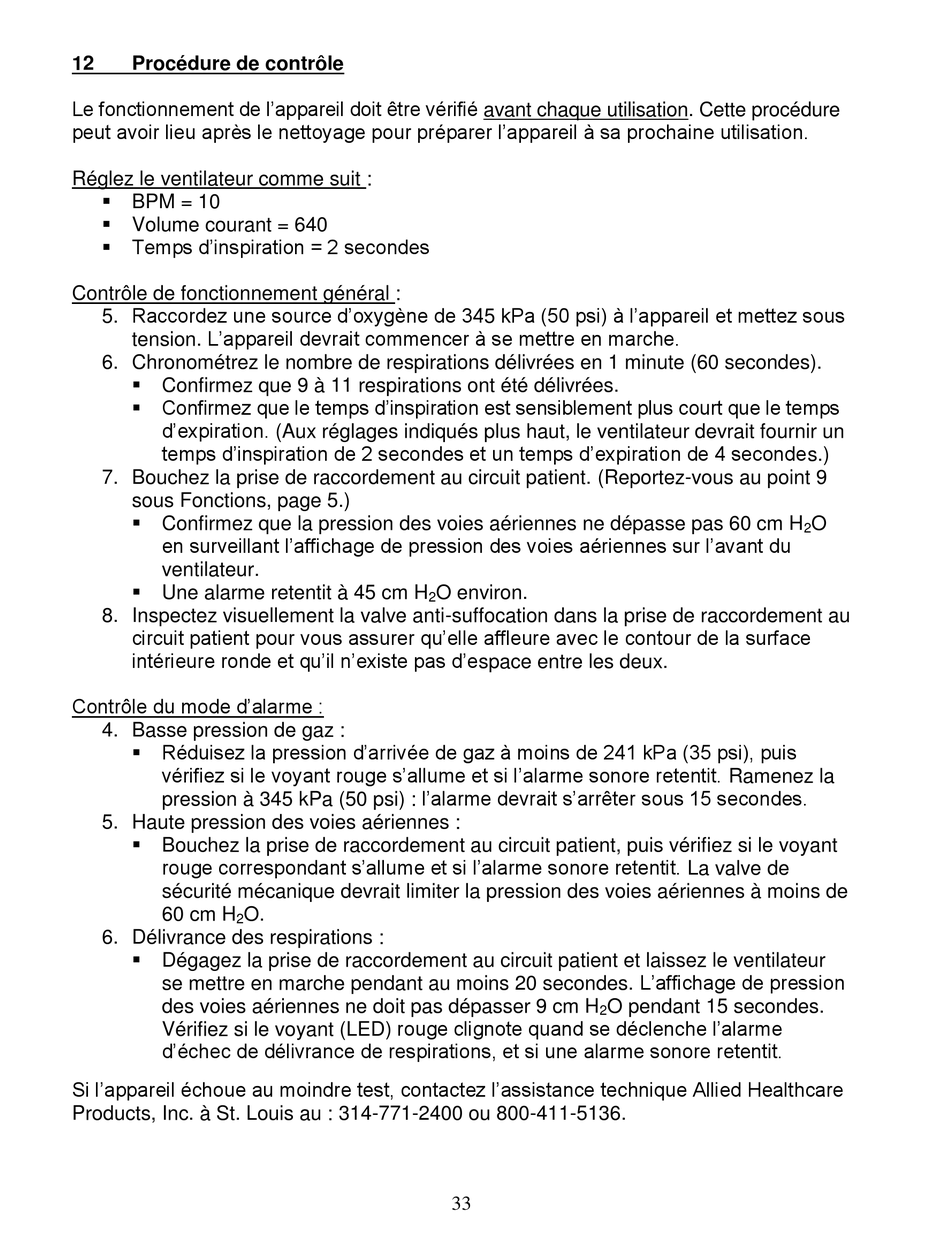 12 Procédure de contrôle

Le fonctionnement de l'appareil doit être vérifié avant chaque utilisation. Cette procédure peut avoir lieu après le nettoyage pour préparer l'appareil à sa prochaine utilisation.

Réglez le ventilateur comme suit :
▪ BPM = 10
▪ Volume courant = 640
▪ Temps d'inspiration = 2 secondes

Contrôle de fonctionnement général :
5. Raccordez une source d'oxygène de 345 kPa (50 psi) à l'appareil et mettez sous tension. L'appareil devrait commencer à se mettre en marche.
6. Chronométrez le nombre de respirations délivrées en 1 minute (60 secondes).
▪ Confirmez que 9 à 11 respirations ont été délivrées.
▪ Confirmez que le temps d'inspiration est sensiblement plus court que le temps d'expiration. (Aux réglages indiqués plus haut, le ventilateur devrait fournir un temps d'inspiration de 2 secondes et un temps d'expiration de 4 secondes.)
7. Bouchez la prise de raccordement au circuit patient. (Reportez-vous au point 9 sous Fonctions, page 5.)
▪ Confirmez que la pression des voies aériennes ne dépasse pas 60 cm $H_2O$ en surveillant l'affichage de pression des voies aériennes sur l'avant du ventilateur.
▪ Une alarme retentit à 45 cm $H_2O$ environ.
8. Inspectez visuellement la valve anti-suffocation dans la prise de raccordement au circuit patient pour vous assurer qu'elle affleure avec le contour de la surface intérieure ronde et qu'il n'existe pas d'espace entre les deux.

Contrôle du mode d'alarme :
4. Basse pression de gaz :
▪ Réduisez la pression d'arrivée de gaz à moins de 241 kPa (35 psi), puis vérifiez si le voyant rouge s'allume et si l'alarme sonore retentit. Ramenez la pression à 345 kPa (50 psi) : l'alarme devrait s'arrêter sous 15 secondes.
5. Haute pression des voies aériennes :
▪ Bouchez la prise de raccordement au circuit patient, puis vérifiez si le voyant rouge correspondant s'allume et si l'alarme sonore retentit. La valve de sécurité mécanique devrait limiter la pression des voies aériennes à moins de 60 cm $H_2O$.
6. Délivrance des respirations :
▪ Dégagez la prise de raccordement au circuit patient et laissez le ventilateur se mettre en marche pendant au moins 20 secondes. L'affichage de pression des voies aériennes ne doit pas dépasser 9 cm $H_2O$ pendant 15 secondes. Vérifiez si le voyant (LED) rouge clignote quand se déclenche l'alarme d'échec de délivrance de respirations, et si une alarme sonore retentit.

Si l'appareil échoue au moindre test, contactez l'assistance technique Allied Healthcare Products, Inc. à St. Louis au : 314-771-2400 ou 800-411-5136.

33